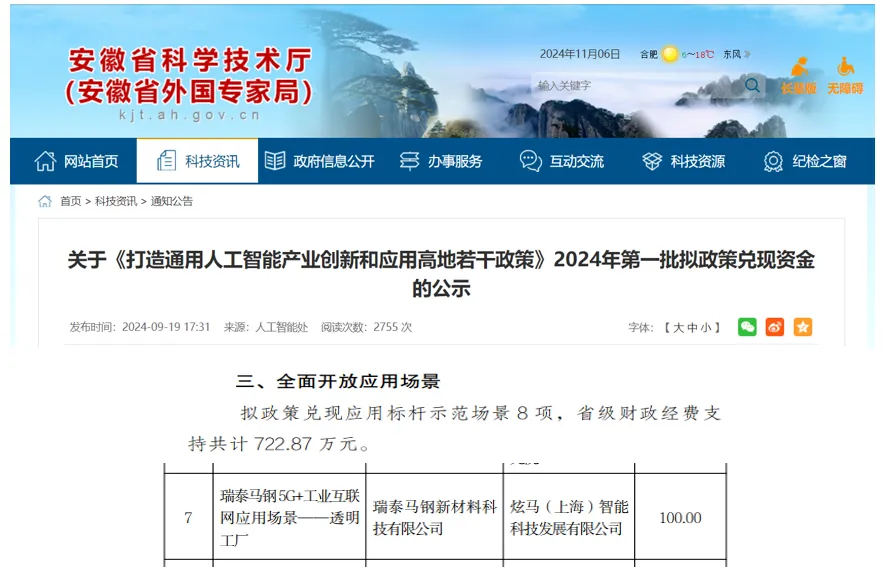 安徽省科学技术厅
(安徽省外国专家局)
kjt.ah.gov.cn

2024年11月06日 合肥 6~18℃ 东风

输入关键字

长辈版 无障碍

网站首页 科技资讯 政府信息公开 办事服务 互动交流 科技资源 纪检之窗

首页 > 科技资讯 > 通知公告

关于《打造通用人工智能产业创新和应用高地若干政策》2024年第一批拟政策兑现资金的公示

发布时间：2024-09-19 17:31 来源：人工智能处 阅读次数：2755 次

字体：【 大 中 小 】

三、全面开放应用场景

拟政策兑现应用标杆示范场景 8 项，省级财政经费支持共计 722.87 万元。

| 7 | 瑞泰马钢5G+工业互联网应用场景——透明工厂 | 瑞泰马钢新材料科技有限公司 | 炫马（上海）智能科技发展有限公司 | 100.00 |